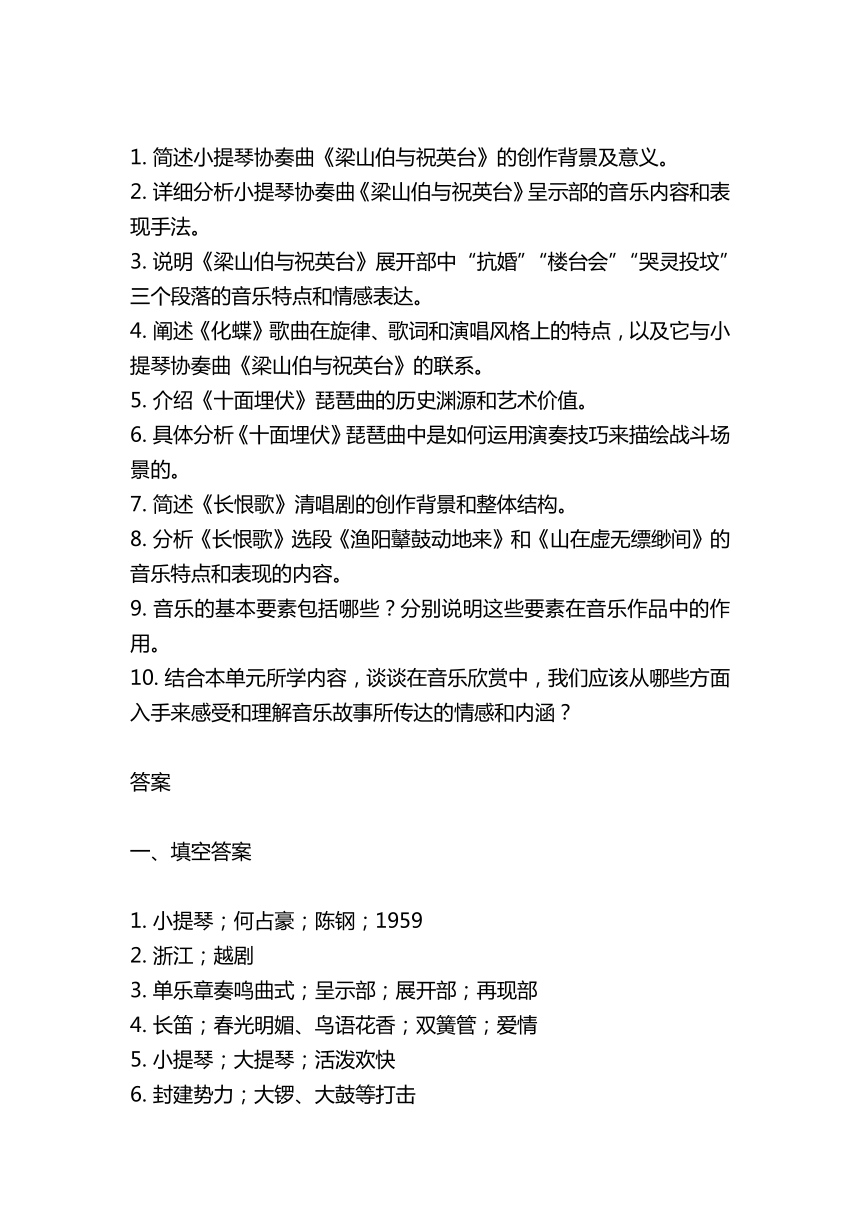 1. 简述小提琴协奏曲《梁山伯与祝英台》的创作背景及意义。
2. 详细分析小提琴协奏曲《梁山伯与祝英台》呈示部的音乐内容和表现手法。
3. 说明《梁山伯与祝英台》展开部中“抗婚”“楼台会”“哭灵投坟”三个段落的音乐特点和情感表达。
4. 阐述《化蝶》歌曲在旋律、歌词和演唱风格上的特点，以及它与小提琴协奏曲《梁山伯与祝英台》的联系。
5. 介绍《十面埋伏》琵琶曲的历史渊源和艺术价值。
6. 具体分析《十面埋伏》琵琶曲中是如何运用演奏技巧来描绘战斗场景的。
7. 简述《长恨歌》清唱剧的创作背景和整体结构。
8. 分析《长恨歌》选段《渔阳鼙鼓动地来》和《山在虚无缥缈间》的音乐特点和表现的内容。
9. 音乐的基本要素包括哪些？分别说明这些要素在音乐作品中的作用。
10. 结合本单元所学内容，谈谈在音乐欣赏中，我们应该从哪些方面入手来感受和理解音乐故事所传达的情感和内涵？

答案

一、填空答案

1. 小提琴；何占豪；陈钢；1959
2. 浙江；越剧
3. 单乐章奏鸣曲式；呈示部；展开部；再现部
4. 长笛；春光明媚、鸟语花香；双簧管；爱情
5. 小提琴；大提琴；活泼欢快
6. 封建势力；大锣、大鼓等打击